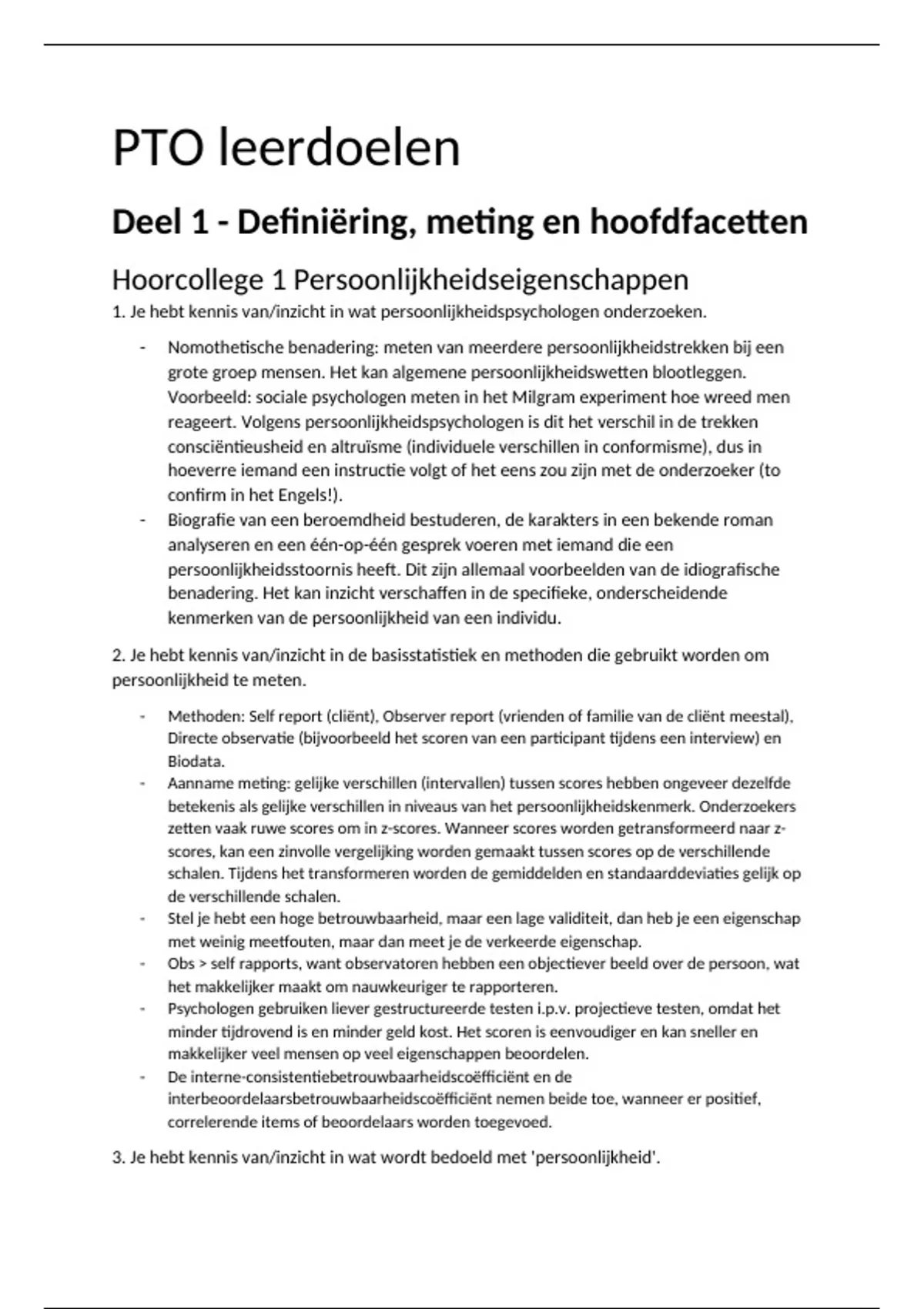 PTO leerdoelen

Deel 1 - Definiëring, meting en hoofdfacetten

Hoorcollege 1 Persoonlijkheidseigenschappen

1. Je hebt kennis van/inzicht in wat persoonlijkheidspsychologen onderzoeken.

- Nomothetische benadering: meten van meerdere persoonlijkheidstrekken bij een grote groep mensen. Het kan algemene persoonlijkheidswetten blootleggen. Voorbeeld: sociale psychologen meten in het Milgram experiment hoe wreed men reageert. Volgens persoonlijkheidspsychologen is dit het verschil in de trekken consciëntieusheid en altruïsme (individuele verschillen in conformisme), dus in hoeverre iemand een instructie volgt of het eens zou zijn met de onderzoeker (to confirm in het Engels!).
- Biografie van een beroemdheid bestuderen, de karakters in een bekende roman analyseren en een één-op-één gesprek voeren met iemand die een persoonlijkheidsstoornis heeft. Dit zijn allemaal voorbeelden van de idiografische benadering. Het kan inzicht verschaffen in de specifieke, onderscheidende kenmerken van de persoonlijkheid van een individu.

2. Je hebt kennis van/inzicht in de basisstatistiek en methoden die gebruikt worden om persoonlijkheid te meten.

- Methoden: Self report (cliënt), Observer report (vrienden of familie van de cliënt meestal), Directe observatie (bijvoorbeeld het scoren van een participant tijdens een interview) en Biodata.
- Aanname meting: gelijke verschillen (intervallen) tussen scores hebben ongeveer dezelfde betekenis als gelijke verschillen in niveaus van het persoonlijkheidskenmerk. Onderzoekers zetten vaak ruwe scores om in z-scores. Wanneer scores worden getransformeerd naar z-scores, kan een zinvolle vergelijking worden gemaakt tussen scores op de verschillende schalen. Tijdens het transformeren worden de gemiddelden en standaarddeviaties gelijk op de verschillende schalen.
- Stel je hebt een hoge betrouwbaarheid, maar een lage validiteit, dan heb je een eigenschap met weinig meetfouten, maar dan meet je de verkeerde eigenschap.
- Obs > self rapports, want observatoren hebben een objectiever beeld over de persoon, wat het makkelijker maakt om nauwkeuriger te rapporteren.
- Psychologen gebruiken liever gestructureerde testen i.p.v. projectieve testen, omdat het minder tijdrovend is en minder geld kost. Het scoren is eenvoudiger en kan sneller en makkelijker veel mensen op veel eigenschappen beoordelen.
- De interne-consistentiebetrouwbaarheidscoëfficiënt en de interbeoordelaarsbetrouwbaarheidscoëfficiënt nemen beide toe, wanneer er positief, correlerende items of beoordelaars worden toegevoed.

3. Je hebt kennis van/inzicht in wat wordt bedoeld met 'persoonlijkheid'.